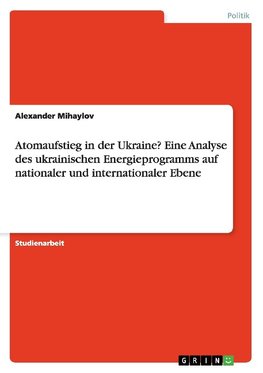 Politik

Alexander Mihaylov

Atomaufstieg in der Ukraine? Eine Analyse des ukrainischen Energieprogramms auf nationaler und internationaler Ebene

Studienarbeit

GRIN